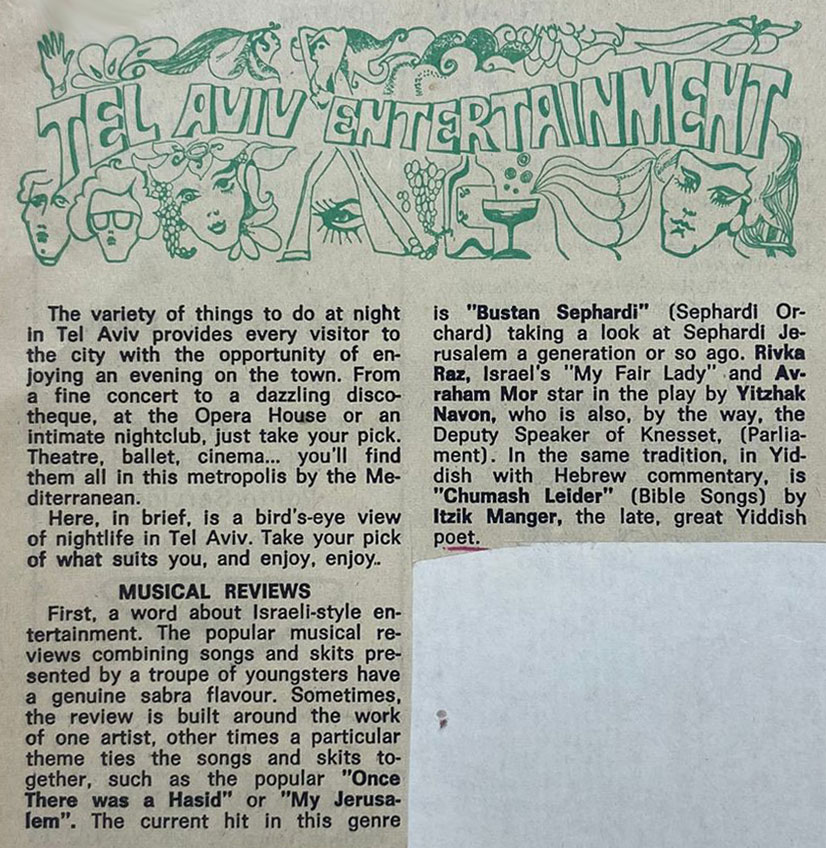 TEL AVIV ENTERTAINMENT

The variety of things to do at night in Tel Aviv provides every visitor to the city with the opportunity of enjoying an evening on the town. From a fine concert to a dazzling discotheque, at the Opera House or an intimate nightclub, just take your pick. Theatre, ballet, cinema... you'll find them all in this metropolis by the Mediterranean.

Here, in brief, is a bird's-eye view of nightlife in Tel Aviv. Take your pick of what suits you, and enjoy, enjoy..

MUSICAL REVIEWS

First, a word about Israeli-style entertainment. The popular musical reviews combining songs and skits presented by a troupe of youngsters have a genuine sabra flavour. Sometimes, the review is built around the work of one artist, other times a particular theme ties the songs and skits together, such as the popular "Once There was a Hasid" or "My Jerusalem". The current hit in this genre is "Bustan Sephardi" (Sephardi Orchard) taking a look at Sephardi Jerusalem a generation or so ago. Rivka Raz, Israel's "My Fair Lady" and Avraham Mor star in the play by Yitzhak Navon, who is also, by the way, the Deputy Speaker of Knesset, (Parliament). In the same tradition, in Yiddish with Hebrew commentary, is "Chumash Leider" (Bible Songs) by Itzik Manger, the late, great Yiddish poet.